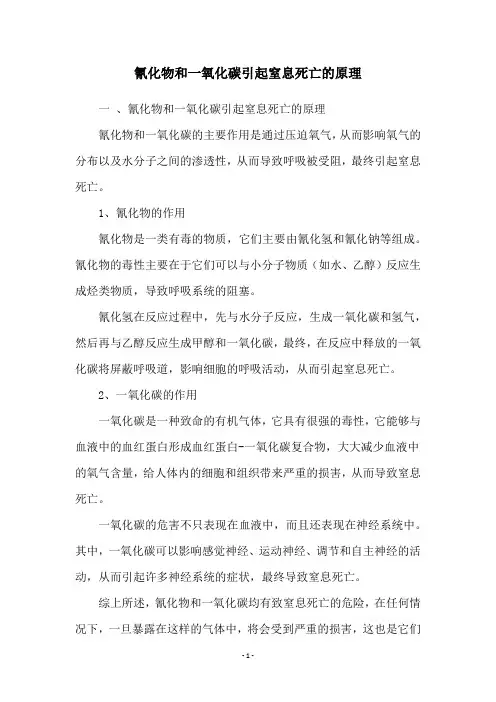 氰化物和一氧化碳引起窒息死亡的原理

一 、氰化物和一氧化碳引起窒息死亡的原理

氰化物和一氧化碳的主要作用是通过压迫氧气，从而影响氧气的分布以及水分子之间的渗透性，从而导致呼吸被受阻，最终引起窒息死亡。

1、氰化物的作用

氰化物是一类有毒的物质，它们主要由氰化氢和氰化钠等组成。氰化物的毒性主要在于它们可以与小分子物质（如水、乙醇）反应生成烃类物质，导致呼吸系统的阻塞。

氰化氢在反应过程中，先与水分子反应，生成一氧化碳和氢气，然后再与乙醇反应生成甲醇和一氧化碳，最终，在反应中释放的一氧化碳将屏蔽呼吸道，影响细胞的呼吸活动，从而引起窒息死亡。

2、一氧化碳的作用

一氧化碳是一种致命的有机气体，它具有很强的毒性，它能够与血液中的血红蛋白形成血红蛋白-一氧化碳复合物，大大减少血液中的氧气含量，给人体内的细胞和组织带来严重的损害，从而导致窒息死亡。

一氧化碳的危害不只表现在血液中，而且还表现在神经系统中。其中，一氧化碳可以影响感觉神经、运动神经、调节和自主神经的活动，从而引起许多神经系统的症状，最终导致窒息死亡。

综上所述，氰化物和一氧化碳均有致窒息死亡的危险，在任何情况下，一旦暴露在这样的气体中，将会受到严重的损害，这也是它们

- 1 -